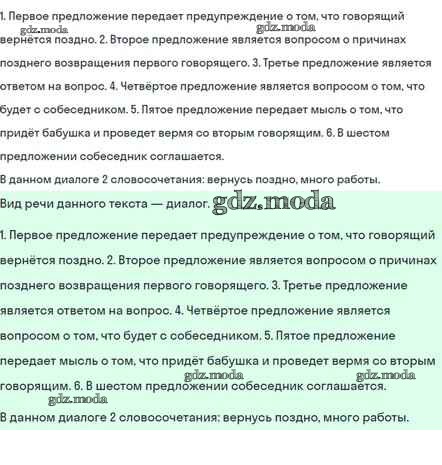 1. Первое предложение передает предупреждение о том, что говорящий вернётся поздно. 2. Второе предложение является вопросом о причинах позднего возвращения первого говорящего. 3. Третье предложение является ответом на вопрос. 4. Четвёртое предложение является вопросом о том, что будет с собеседником. 5. Пятое предложение передает мысль о том, что придёт бабушка и проведет вермя со вторым говорящим. 6. В шестом предложении собеседник соглашается.

gdz.moda gdz.moda

В данном диалоге 2 словосочетания: вернусь поздно, много работы.

Вид речи данного текста — диалог. gdz.moda

1. Первое предложение передает предупреждение о том, что говорящий вернётся поздно. 2. Второе предложение является вопросом о причинах позднего возвращения первого говорящего. 3. Третье предложение является ответом на вопрос. 4. Четвёртое предложение является вопросом о том, что будет с собеседником. 5. Пятое предложение передает мысль о том, что придёт бабушка и проведет вермя со вторым говорящим. 6. В шестом предложении собеседник соглашается.

gdz.moda gdz.moda gdz.moda

В данном диалоге 2 словосочетания: вернусь поздно, много работы.